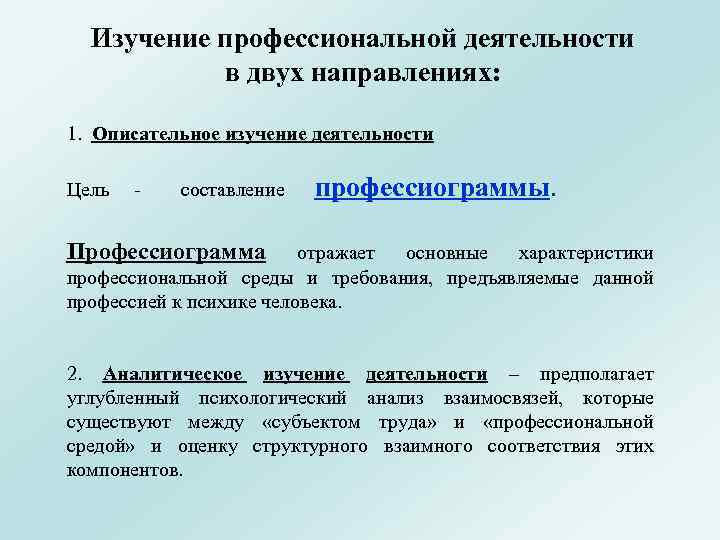 Изучение профессиональной деятельности в двух направлениях:

1. Описательное изучение деятельности

Цель - составление профессиограммы.

Профессиограмма отражает основные характеристики профессиональной среды и требования, предъявляемые данной профессией к психике человека.

2. Аналитическое изучение деятельности – предполагает углубленный психологический анализ взаимосвязей, которые существуют между «субъектом труда» и «профессиональной средой» и оценку структурного взаимного соответствия этих компонентов.